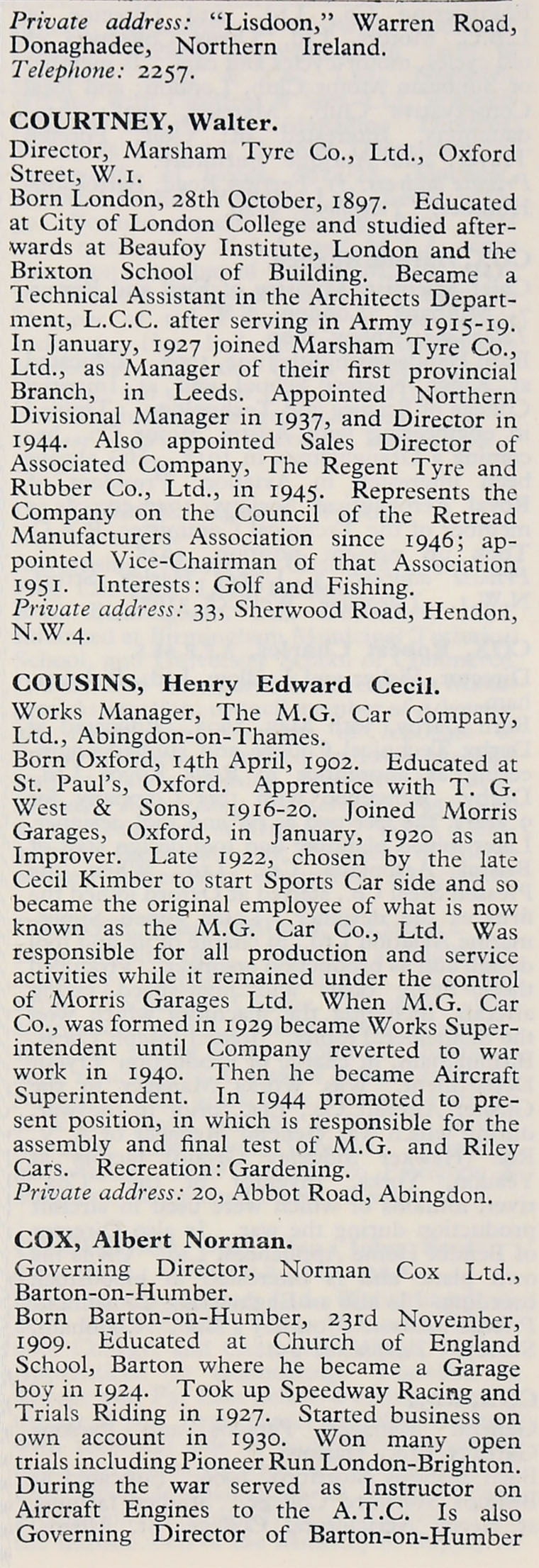 Private address: "Lisdoon," Warren Road, Donaghadee, Northern Ireland.
Telephone: 2257.

COURTNEY, Walter.
Director, Marsham Tyre Co., Ltd., Oxford Street, W.1.
Born London, 28th October, 1897. Educated at City of London College and studied afterwards at Beaufoy Institute, London and the Brixton School of Building. Became a Technical Assistant in the Architects Department, L.C.C. after serving in Army 1915-19. In January, 1927 joined Marsham Tyre Co., Ltd., as Manager of their first provincial Branch, in Leeds. Appointed Northern Divisional Manager in 1937, and Director in 1944. Also appointed Sales Director of Associated Company, The Regent Tyre and Rubber Co., Ltd., in 1945. Represents the Company on the Council of the Retread Manufacturers Association since 1946; appointed Vice-Chairman of that Association 1951. Interests: Golf and Fishing.
Private address: 33, Sherwood Road, Hendon, N.W.4.

COUSINS, Henry Edward Cecil.
Works Manager, The M.G. Car Company, Ltd., Abingdon-on-Thames.
Born Oxford, 14th April, 1902. Educated at St. Paul's, Oxford. Apprentice with T. G. West & Sons, 1916-20. Joined Morris Garages, Oxford, in January, 1920 as an Improver. Late 1922, chosen by the late Cecil Kimber to start Sports Car side and so became the original employee of what is now known as the M.G. Car Co., Ltd. Was responsible for all production and service activities while it remained under the control of Morris Garages Ltd. When M.G. Car Co., was formed in 1929 became Works Superintendent until Company reverted to war work in 1940. Then he became Aircraft Superintendent. In 1944 promoted to present position, in which is responsible for the assembly and final test of M.G. and Riley Cars. Recreation: Gardening.
Private address: 20, Abbot Road, Abingdon.

COX, Albert Norman.
Governing Director, Norman Cox Ltd., Barton-on-Humber.
Born Barton-on-Humber, 23rd November, 1909. Educated at Church of England School, Barton where he became a Garage boy in 1924. Took up Speedway Racing and Trials Riding in 1927. Started business on own account in 1930. Won many open trials including Pioneer Run London-Brighton. During the war served as Instructor on Aircraft Engines to the A.T.C. Is also Governing Director of Barton-on-Humber